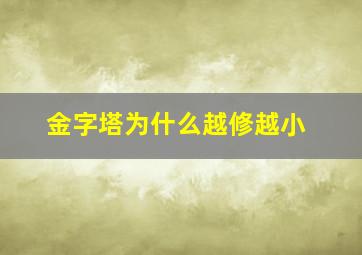 金字塔为什么越修越小